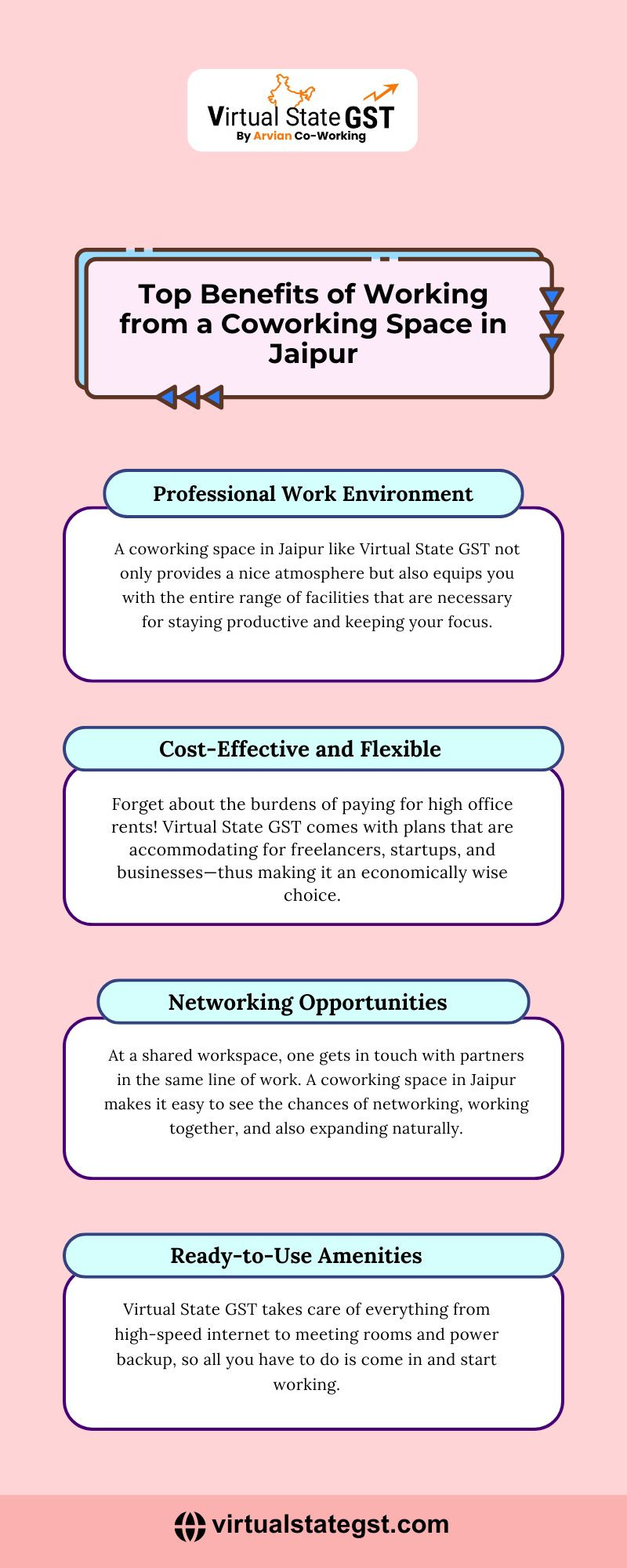 Virtual State GST
By Arvian Co-Working

Top Benefits of Working from a Coworking Space in Jaipur

Professional Work Environment

A coworking space in Jaipur like Virtual State GST not only provides a nice atmosphere but also equips you with the entire range of facilities that are necessary for staying productive and keeping your focus.

Cost-Effective and Flexible

Forget about the burdens of paying for high office rents! Virtual State GST comes with plans that are accommodating for freelancers, startups, and businesses—thus making it an economically wise choice.

Networking Opportunities

At a shared workspace, one gets in touch with partners in the same line of work. A coworking space in Jaipur makes it easy to see the chances of networking, working together, and also expanding naturally.

Ready-to-Use Amenities

Virtual State GST takes care of everything from high-speed internet to meeting rooms and power backup, so all you have to do is come in and start working.

virtualstategst.com